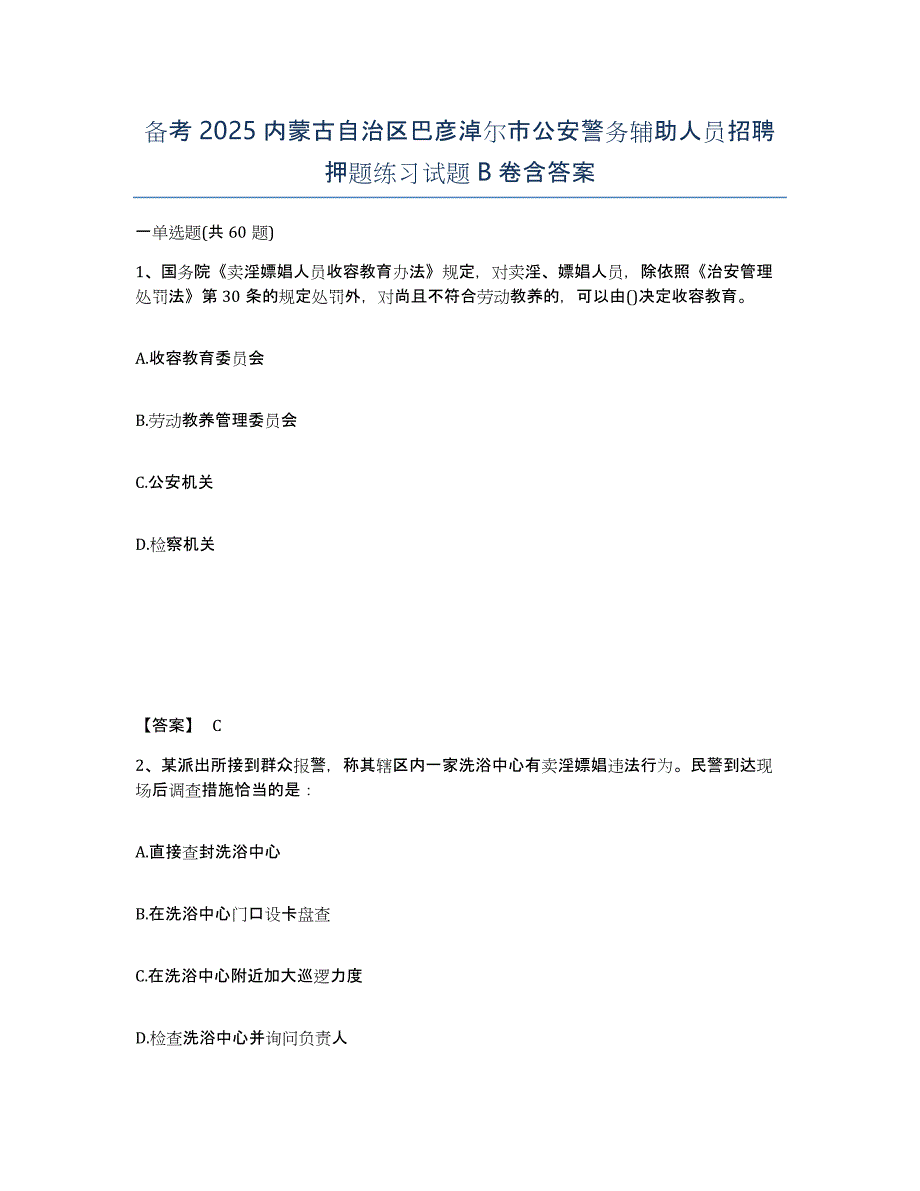 备考 2025 内蒙古自治区巴彦淖尔市公安警务辅助人员招聘押题练习试题 B 卷含答案

一单选题(共 60 题)

1、国务院《卖淫嫖娼人员收容教育办法》规定，对卖淫、嫖娼人员，除依照《治安管理处罚法》第 30 条的规定处罚外，对尚且不符合劳动教养的，可以由()决定收容教育。

A.收容教育委员会

B.劳动教养管理委员会

C.公安机关

D.检察机关

【答案】 C

2、某派出所接到群众报警，称其辖区内一家洗浴中心有卖淫嫖娼违法行为。民警到达现场后调查措施恰当的是：

A.直接查封洗浴中心

B.在洗浴中心门口设卡盘查

C.在洗浴中心附近加大巡逻力度

D.检查洗浴中心并询问负责人